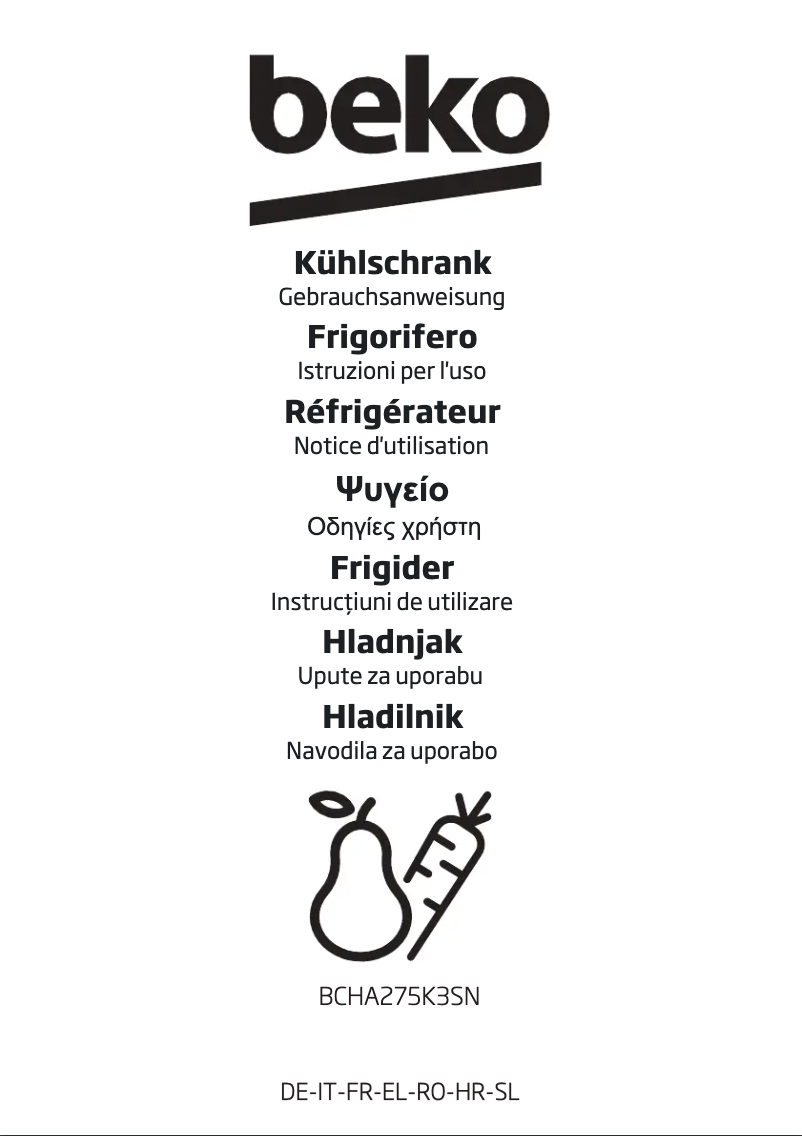 beko

Kühlschrank
Gebrauchsanweisung

Frigorifero
Istruzioni per l'uso

Réfrigérateur
Notice d'utilisation

Ψυγείο
Οδηγίες χρήστη

Frigider
Instrucțiuni de utilizare

Hladnjak
Upute za uporabu

Hladilnik
Navodila za uporabo

BCHA275K3SN

DE-IT-FR-EL-RO-HR-SL